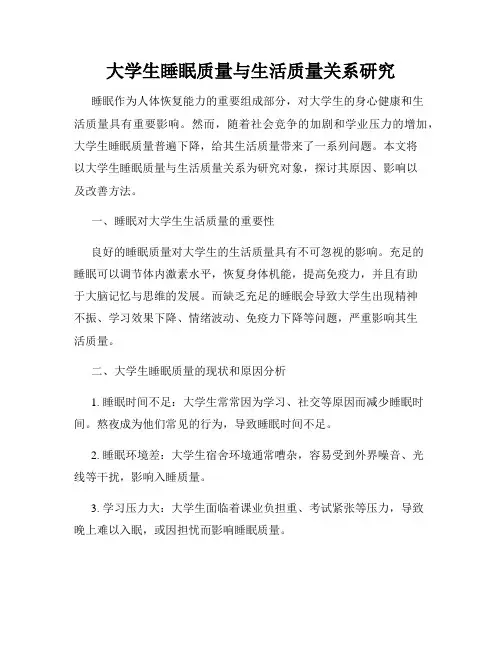 大学生睡眠质量与生活质量关系研究

睡眠作为人体恢复能力的重要组成部分，对大学生的身心健康和生活质量具有重要影响。然而，随着社会竞争的加剧和学业压力的增加，大学生睡眠质量普遍下降，给其生活质量带来了一系列问题。本文将以大学生睡眠质量与生活质量关系为研究对象，探讨其原因、影响以及改善方法。

一、睡眠对大学生生活质量的重要性

良好的睡眠质量对大学生的生活质量具有不可忽视的影响。充足的睡眠可以调节体内激素水平，恢复身体机能，提高免疫力，并且有助于大脑记忆与思维的发展。而缺乏充足的睡眠会导致大学生出现精神不振、学习效果下降、情绪波动、免疫力下降等问题，严重影响其生活质量。

二、大学生睡眠质量的现状和原因分析

1. 睡眠时间不足：大学生常常因为学习、社交等原因而减少睡眠时间。熬夜成为他们常见的行为，导致睡眠时间不足。

2. 睡眠环境差：大学生宿舍环境通常嘈杂，容易受到外界噪音、光线等干扰，影响入睡质量。

3. 学习压力大：大学生面临着课业负担重、考试紧张等压力，导致晚上难以入眠，或因担忧而影响睡眠质量。